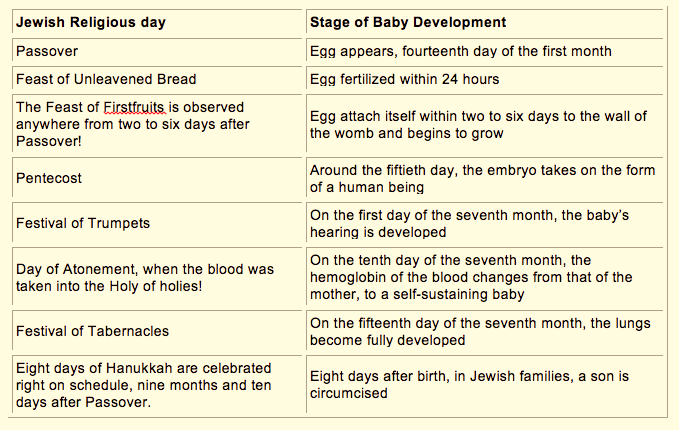 | Jewish Religious day | Stage of Baby Development |
|---|---|
| Passover | Egg appears, fourteenth day of the first month |
| Feast of Unleavened Bread | Egg fertilized within 24 hours |
| The Feast of Firstfruits is observed anywhere from two to six days after Passover! | Egg attach itself within two to six days to the wall of the womb and begins to grow |
| Pentecost | Around the fiftieth day, the embryo takes on the form of a human being |
| Festival of Trumpets | On the first day of the seventh month, the baby's hearing is developed |
| Day of Atonement, when the blood was taken into the Holy of holies! | On the tenth day of the seventh month, the hemoglobin of the blood changes from that of the mother, to a self-sustaining baby |
| Festival of Tabernacles | On the fifteenth day of the seventh month, the lungs become fully developed |
| Eight days of Hanukkah are celebrated right on schedule, nine months and ten days after Passover. | Eight days after birth, in Jewish families, a son is circumcised |